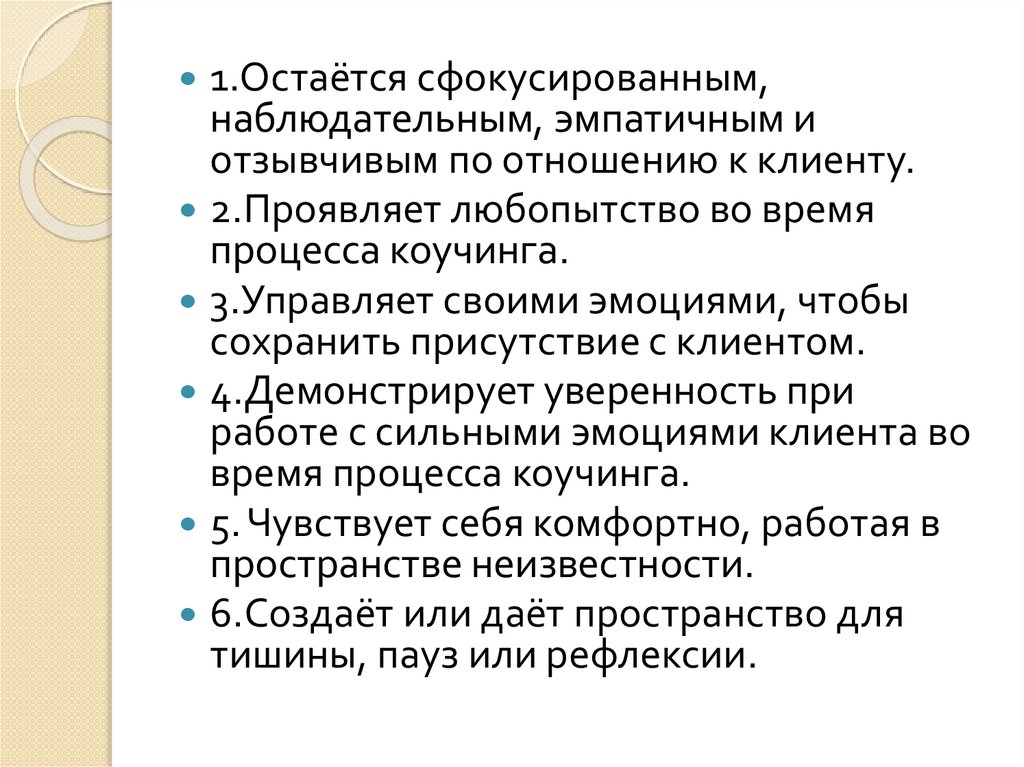 1.Остаётся сфокусированным, наблюдательным, эмпатичным и отзывчивым по отношению к клиенту.

2.Проявляет любопытство во время процесса коучинга.

3.Управляет своими эмоциями, чтобы сохранить присутствие с клиентом.

4.Демонстрирует уверенность при работе с сильными эмоциями клиента во время процесса коучинга.

5. Чувствует себя комфортно, работая в пространстве неизвестности.

6.Создаёт или даёт пространство для тишины, пауз или рефлексии.